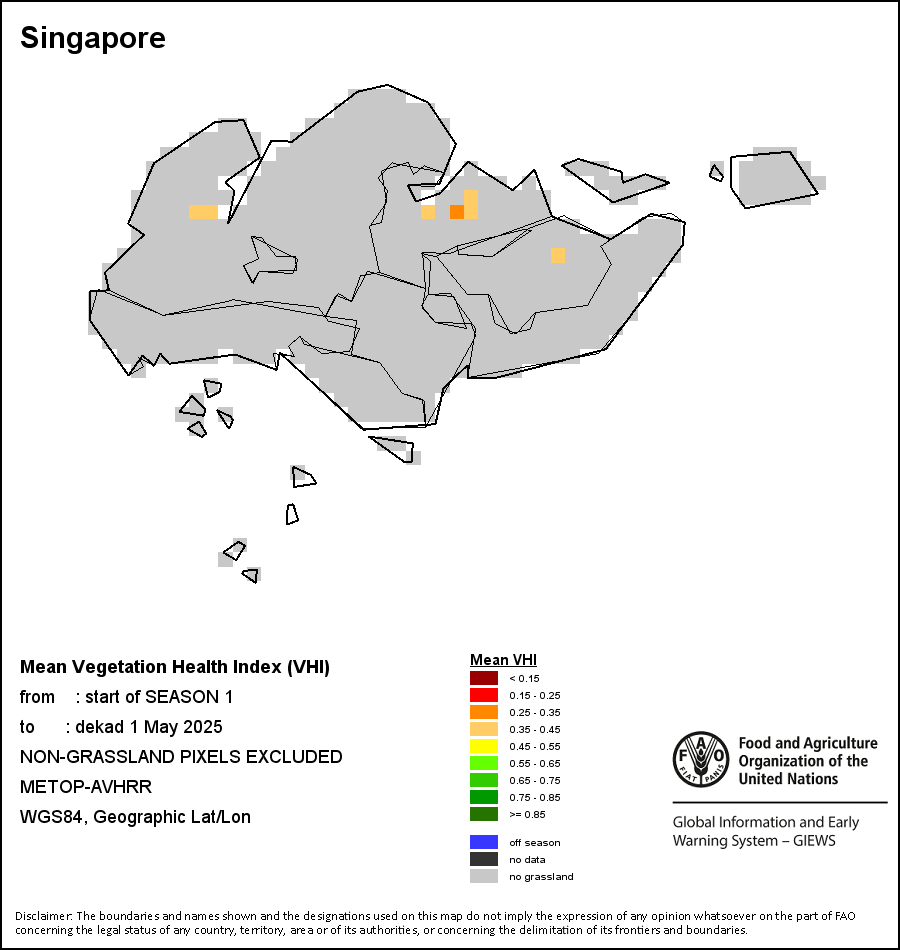 Singapore

Mean Vegetation Health Index (VHI)
from : start of SEASON 1
to : dekad 1 May 2025
NON-GRASSLAND PIXELS EXCLUDED
METOP-AVHRR
WGS84, Geographic Lat/Lon

Mean VHI
< 0.15
0.15 - 0.25
0.25 - 0.35
0.35 - 0.45
0.45 - 0.55
0.55 - 0.65
0.65 - 0.75
0.75 - 0.85
>= 0.85
off season
no data
no grassland

FAO FIAT PANIS
Food and Agriculture Organization of the United Nations

Global Information and Early Warning System – GIEWS

Disclaimer: The boundaries and names shown and the designations used on this map do not imply the expression of any opinion whatsoever on the part of FAO concerning the legal status of any country, territory, area or of its authorities, or concerning the delimitation of its frontiers and boundaries.